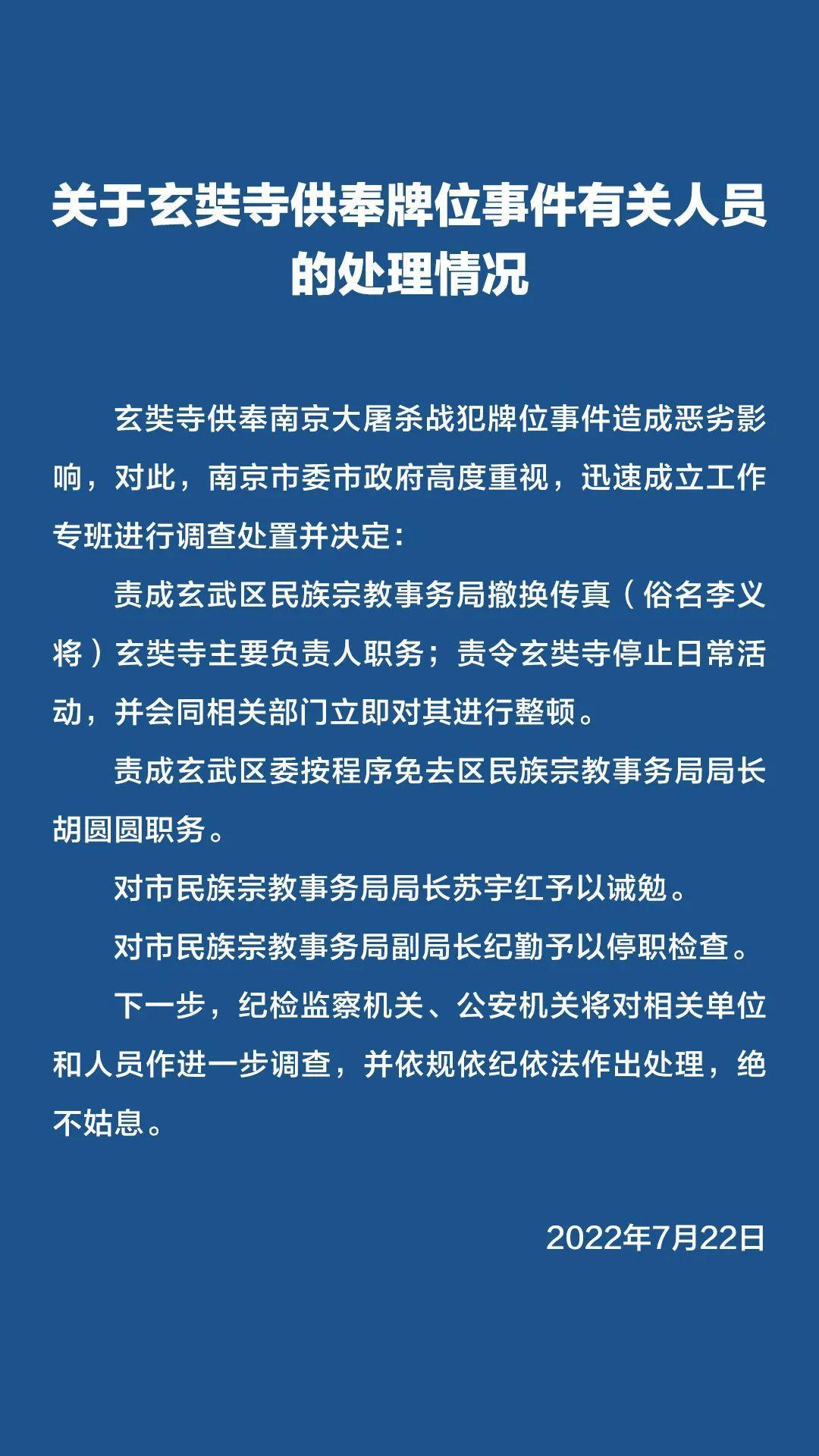 关于玄奘寺供奉牌位事件有关人员的处理情况

玄奘寺供奉南京大屠杀战犯牌位事件造成恶劣影响，对此，南京市委市政府高度重视，迅速成立工作专班进行调查处置并决定：

责成玄武区民族宗教事务局撤换传真（俗名李义将）玄奘寺主要负责人职务；责令玄奘寺停止日常活动，并会同相关部门立即对其进行整顿。

责成玄武区委按程序免去区民族宗教事务局局长胡圆圆职务。

对市民族宗教事务局局长苏宇红予以诫勉。

对市民族宗教事务局副局长纪勤予以停职检查。

下一步，纪检监察机关、公安机关将对相关单位和人员作进一步调查，并依规依纪依法作出处理，绝不姑息。

2022年7月22日